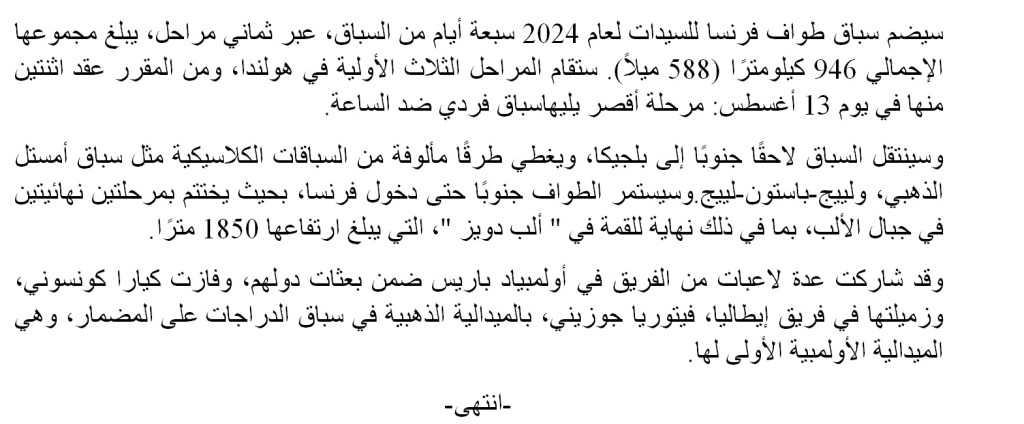 سيضم سباق طواف فرنسا للسيدات لعام 2024 سبعة أيام من السباق، عبر ثماني مراحل، يبلغ مجموعها الإجمالي 946 كيلومترًا (588 ميلاً). ستقام المراحل الثلاث الأولية في هولندا، ومن المقرر عقد اثنتين منها في يوم 13 أغسطس: مرحلة أقصر يليهاسباق فردي ضد الساعة.

وسينتقل السباق لاحقًا جنوبًا إلى بلجيكا، ويغطي طرقًا مألوفة من السباقات الكلاسيكية مثل سباق أمستل الذهبي، ولييج-باستون-لييج.وسيستمر الطواف جنوبًا حتى دخول فرنسا، بحيث يختتم بمرحلتين نهائيتين في جبال الألب، بما في ذلك نهاية للقمة في " ألب دويز "، التي يبلغ ارتفاعها 1850 مترًا.

وقد شاركت عدة لاعبات من الفريق في أولمبياد باريس ضمن بعثات دولهم، وفازت كيارا كونسوني، وزميلتها في فريق إيطاليا، فيتوريا جوزيني، بالميدالية الذهبية في سباق الدراجات على المضمار، وهي الميدالية الأولمبية الأولى لها.

-انتهى-